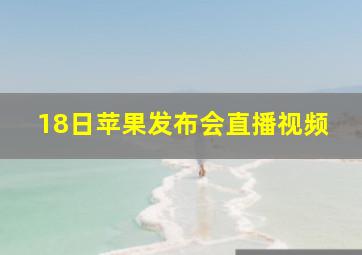 18日苹果发布会直播视频